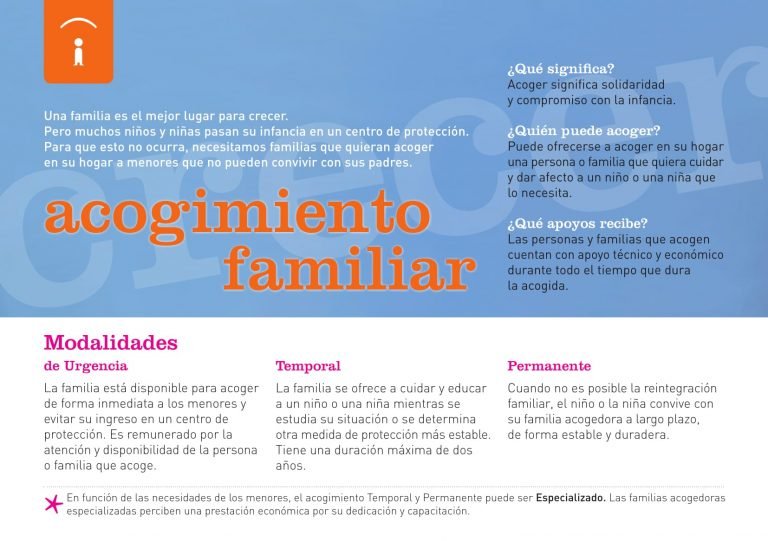 Una familia es el mejor lugar para crecer.
Pero muchos niños y niñas pasan su infancia en un centro de protección.
Para que esto no ocurra, necesitamos familias que quieran acoger en su hogar a menores que no pueden convivir con sus padres.

crecer

acogimiento familiar

¿Qué significa?
Acoger significa solidaridad y compromiso con la infancia.

¿Quién puede acoger?
Puede ofrecerse a acoger en su hogar una persona o familia que quiera cuidar y dar afecto a un niño o una niña que lo necesita.

¿Qué apoyos recibe?
Las personas y familias que acogen cuentan con apoyo técnico y económico durante todo el tiempo que dura la acogida.

Modalidades

de Urgencia
La familia está disponible para acoger de forma inmediata a los menores y evitar su ingreso en un centro de protección. Es remunerado por la atención y disponibilidad de la persona o familia que acoge.

Temporal
La familia se ofrece a cuidar y educar a un niño o una niña mientras se estudia su situación o se determina otra medida de protección más estable. Tiene una duración máxima de dos años.

Permanente
Cuando no es posible la reintegración familiar, el niño o la niña convive con su familia acogedora a largo plazo, de forma estable y duradera.

En función de las necesidades de los menores, el acogimiento Temporal y Permanente puede ser Especializado. Las familias acogedoras especializadas perciben una prestación económica por su dedicación y capacitación.